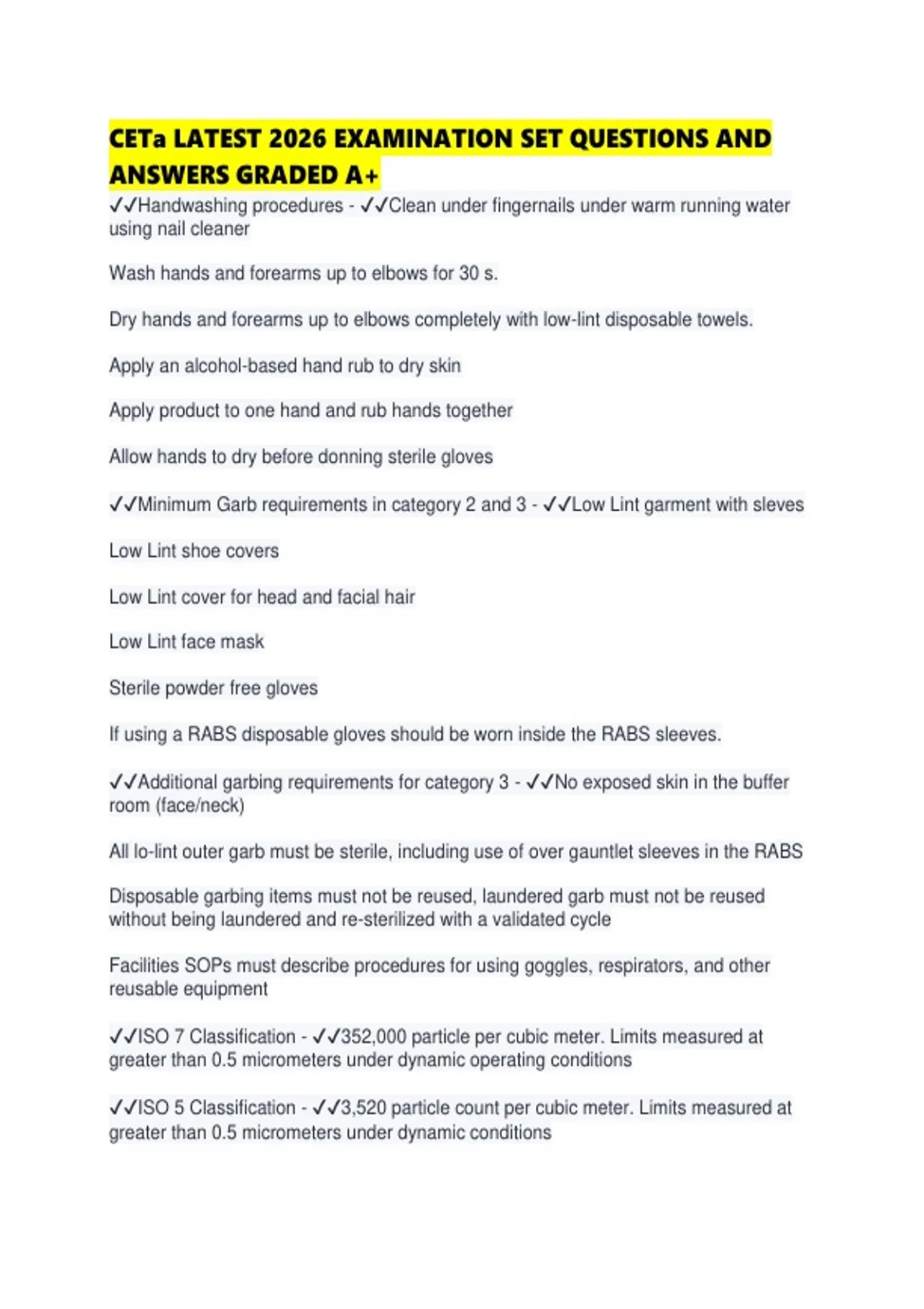 CETa LATEST 2026 EXAMINATION SET QUESTIONS AND ANSWERS GRADED A+

✓✓Handwashing procedures - ✓✓Clean under fingernails under warm running water using nail cleaner

Wash hands and forearms up to elbows for 30 s.

Dry hands and forearms up to elbows completely with low-lint disposable towels.

Apply an alcohol-based hand rub to dry skin

Apply product to one hand and rub hands together

Allow hands to dry before donning sterile gloves

✓✓Minimum Garb requirements in category 2 and 3 - ✓✓Low Lint garment with sleves

Low Lint shoe covers

Low Lint cover for head and facial hair

Low Lint face mask

Sterile powder free gloves

If using a RABS disposable gloves should be worn inside the RABS sleeves.

✓✓Additional garbing requirements for category 3 - ✓✓No exposed skin in the buffer room (face/neck)

All lo-lint outer garb must be sterile, including use of over gauntlet sleeves in the RABS

Disposable garbing items must not be reused, laundered garb must not be reused without being laundered and re-sterilized with a validated cycle

Facilities SOPs must describe procedures for using goggles, respirators, and other reusable equipment

✓✓ISO 7 Classification - ✓✓352,000 particle per cubic meter. Limits measured at greater than 0.5 micrometers under dynamic operating conditions

✓✓ISO 5 Classification - ✓✓3,520 particle count per cubic meter. Limits measured at greater than 0.5 micrometers under dynamic conditions